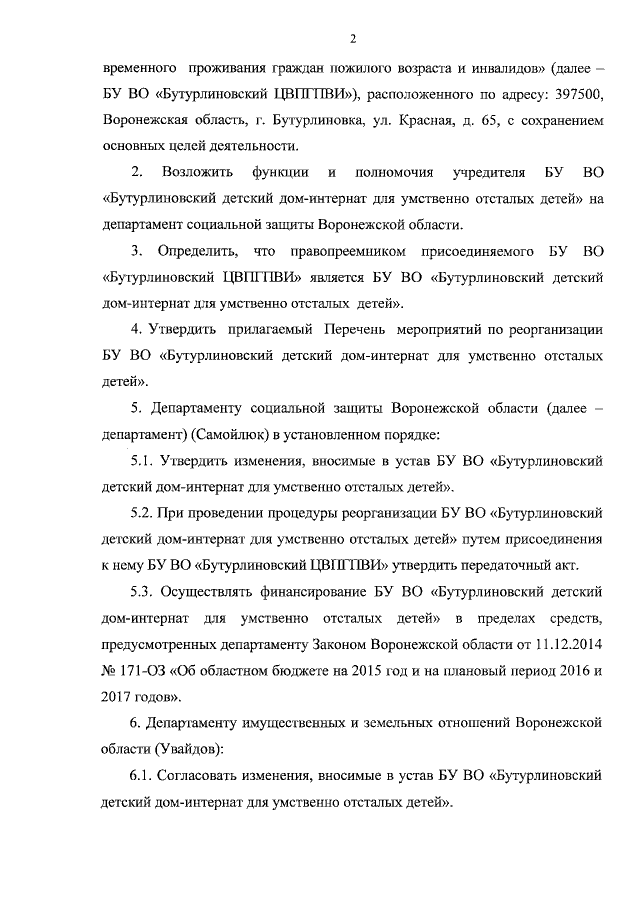 2

временного проживания граждан пожилого возраста и инвалидов» (далее – БУ ВО «Бутурлиновский ЦВПГПВИ»), расположенного по адресу: 397500, Воронежская область, г. Бутурлиновка, ул. Красная, д. 65, с сохранением основных целей деятельности.

2. Возложить функции и полномочия учредителя БУ ВО «Бутурлиновский детский дом-интернат для умственно отсталых детей» на департамент социальной защиты Воронежской области.

3. Определить, что правопреемником присоединяемого БУ ВО «Бутурлиновский ЦВПГПВИ» является БУ ВО «Бутурлиновский детский дом-интернат для умственно отсталых детей».

4. Утвердить прилагаемый Перечень мероприятий по реорганизации БУ ВО «Бутурлиновский детский дом-интернат для умственно отсталых детей».

5. Департаменту социальной защиты Воронежской области (далее – департамент) (Самойлюк) в установленном порядке:

5.1. Утвердить изменения, вносимые в устав БУ ВО «Бутурлиновский детский дом-интернат для умственно отсталых детей».

5.2. При проведении процедуры реорганизации БУ ВО «Бутурлиновский детский дом-интернат для умственно отсталых детей» путем присоединения к нему БУ ВО «Бутурлиновский ЦВПГПВИ» утвердить передаточный акт.

5.3. Осуществлять финансирование БУ ВО «Бутурлиновский детский дом-интернат для умственно отсталых детей» в пределах средств, предусмотренных департаменту Законом Воронежской области от 11.12.2014 № 171-ОЗ «Об областном бюджете на 2015 год и на плановый период 2016 и 2017 годов».

6. Департаменту имущественных и земельных отношений Воронежской области (Увайдов):

6.1. Согласовать изменения, вносимые в устав БУ ВО «Бутурлиновский детский дом-интернат для умственно отсталых детей».